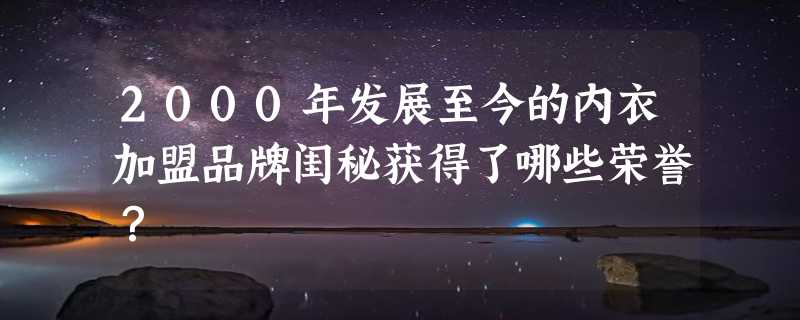 ２０００年发展至今的内衣加盟品牌闺秘获得了哪些荣誉？